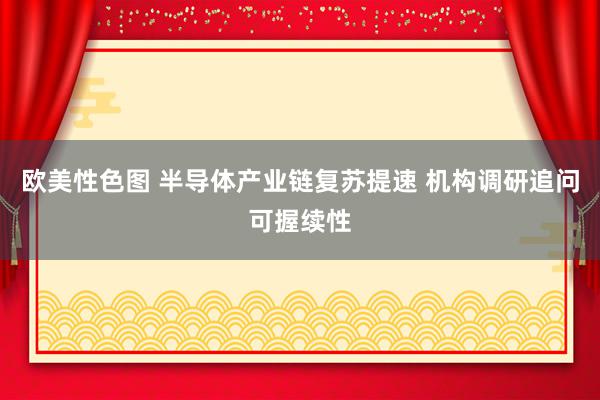 欧美性色图 半导体产业链复苏提速 机构调研追问可握续性